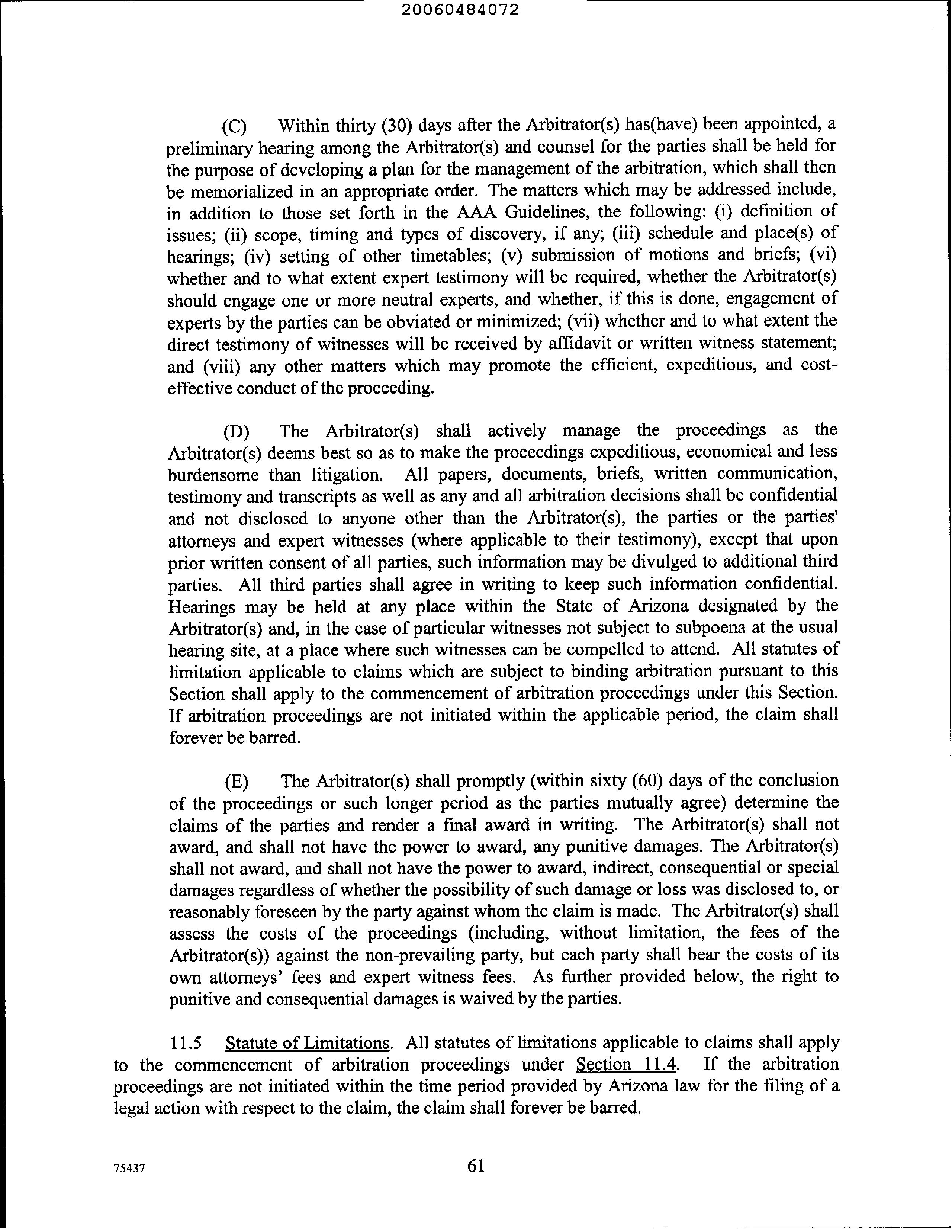 20060484072

(C) Within thirty (30) days after the Arbitrator(s) has(have) been appointed, a preliminary hearing among the Arbitrator(s) and counsel for the parties shall be held for the purpose of developing a plan for the management of the arbitration, which shall then be memorialized in an appropriate order. The matters which may be addressed include, in addition to those set forth in the AAA Guidelines, the following: (i) definition of issues; (ii) scope, timing and types of discovery, if any; (iii) schedule and place(s) of hearings; (iv) setting of other timetables; (v) submission of motions and briefs; (vi) whether and to what extent expert testimony will be required, whether the Arbitrator(s) should engage one or more neutral experts, and whether, if this is done, engagement of experts by the parties can be obviated or minimized; (vii) whether and to what extent the direct testimony of witnesses will be received by affidavit or written witness statement; and (viii) any other matters which may promote the efficient, expeditious, and cost-effective conduct of the proceeding.

(D) The Arbitrator(s) shall actively manage the proceedings as the Arbitrator(s) deems best so as to make the proceedings expeditious, economical and less burdensome than litigation. All papers, documents, briefs, written communication, testimony and transcripts as well as any and all arbitration decisions shall be confidential and not disclosed to anyone other than the Arbitrator(s), the parties or the parties' attorneys and expert witnesses (where applicable to their testimony), except that upon prior written consent of all parties, such information may be divulged to additional third parties. All third parties shall agree in writing to keep such information confidential. Hearings may be held at any place within the State of Arizona designated by the Arbitrator(s) and, in the case of particular witnesses not subject to subpoena at the usual hearing site, at a place where such witnesses can be compelled to attend. All statutes of limitation applicable to claims which are subject to binding arbitration pursuant to this Section shall apply to the commencement of arbitration proceedings under this Section. If arbitration proceedings are not initiated within the applicable period, the claim shall forever be barred.

(E) The Arbitrator(s) shall promptly (within sixty (60) days of the conclusion of the proceedings or such longer period as the parties mutually agree) determine the claims of the parties and render a final award in writing. The Arbitrator(s) shall not award, and shall not have the power to award, any punitive damages. The Arbitrator(s) shall not award, and shall not have the power to award, indirect, consequential or special damages regardless of whether the possibility of such damage or loss was disclosed to, or reasonably foreseen by the party against whom the claim is made. The Arbitrator(s) shall assess the costs of the proceedings (including, without limitation, the fees of the Arbitrator(s)) against the non-prevailing party, but each party shall bear the costs of its own attorneys' fees and expert witness fees. As further provided below, the right to punitive and consequential damages is waived by the parties.

11.5 Statute of Limitations. All statutes of limitations applicable to claims shall apply to the commencement of arbitration proceedings under Section 11.4. If the arbitration proceedings are not initiated within the time period provided by Arizona law for the filing of a legal action with respect to the claim, the claim shall forever be barred.

75437

61